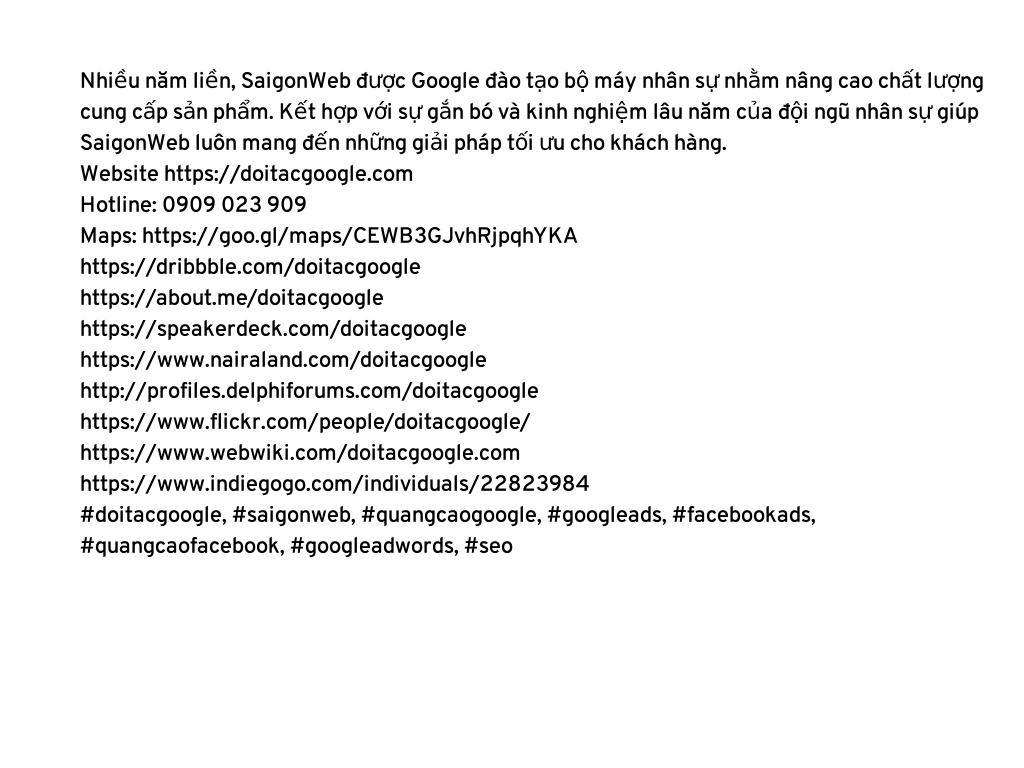 Nhiều năm liền, SaigonWeb được Google đào tạo bộ máy nhân sự nhằm nâng cao chất lượng cung cấp sản phẩm. Kết hợp với sự gắn bó và kinh nghiệm lâu năm của đội ngũ nhân sự giúp SaigonWeb luôn mang đến những giải pháp tối ưu cho khách hàng.
Website https://doitacgoogle.com
Hotline: 0909 023 909
Maps: https://goo.gl/maps/CEWB3GJvhRjpqhYKA
https://dribbble.com/doitacgoogle
https://about.me/doitacgoogle
https://speakerdeck.com/doitacgoogle
https://www.nairaland.com/doitacgoogle
http://profiles.delphiforums.com/doitacgoogle
https://www.flickr.com/people/doitacgoogle/
https://www.webwiki.com/doitacgoogle.com
https://www.indiegogo.com/individuals/22823984
#doitacgoogle, #saigonweb, #quangcaogoogle, #googleads, #facebookads, #quangcaofacebook, #googleadwords, #seo